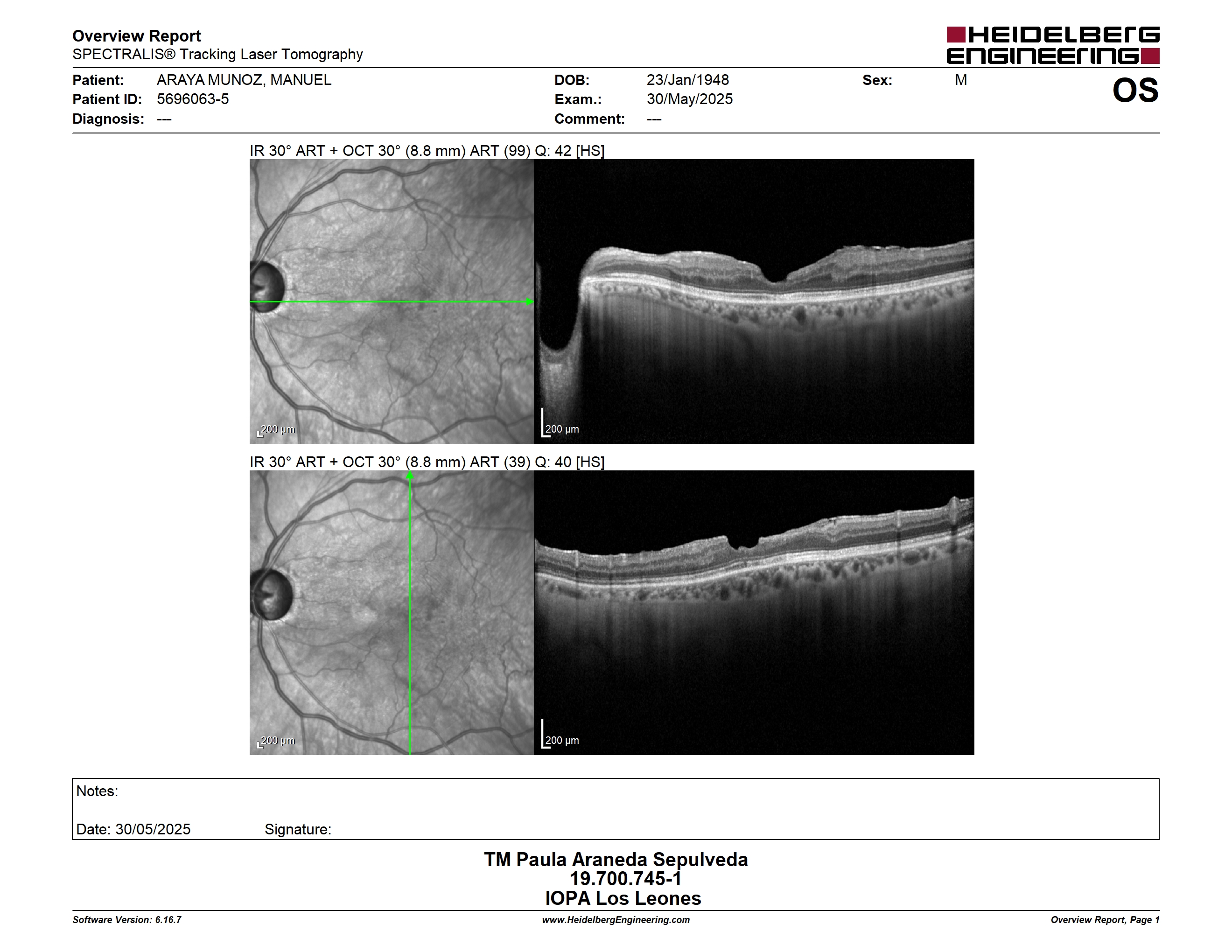 Overview Report
SPECTRALIS® Tracking Laser Tomography

HEIDELBERG ENGINEERING

Patient: ARAYA MUNOZ, MANUEL
Patient ID: 5696063-5
Diagnosis: ---

DOB: 23/Jan/1948
Exam.: 30/May/2025
Comment: ---

Sex: M

OS

IR 30° ART + OCT 30° (8.8 mm) ART (99) Q: 42 [HS]

200 µm

200 µm

IR 30° ART + OCT 30° (8.8 mm) ART (39) Q: 40 [HS]

200 µm

200 µm

Notes:

Date: 30/05/2025 Signature:

TM Paula Araneda Sepulveda
19.700.745-1
IOPA Los Leones

Software Version: 6.16.7
www.HeidelbergEngineering.com
Overview Report, Page 1